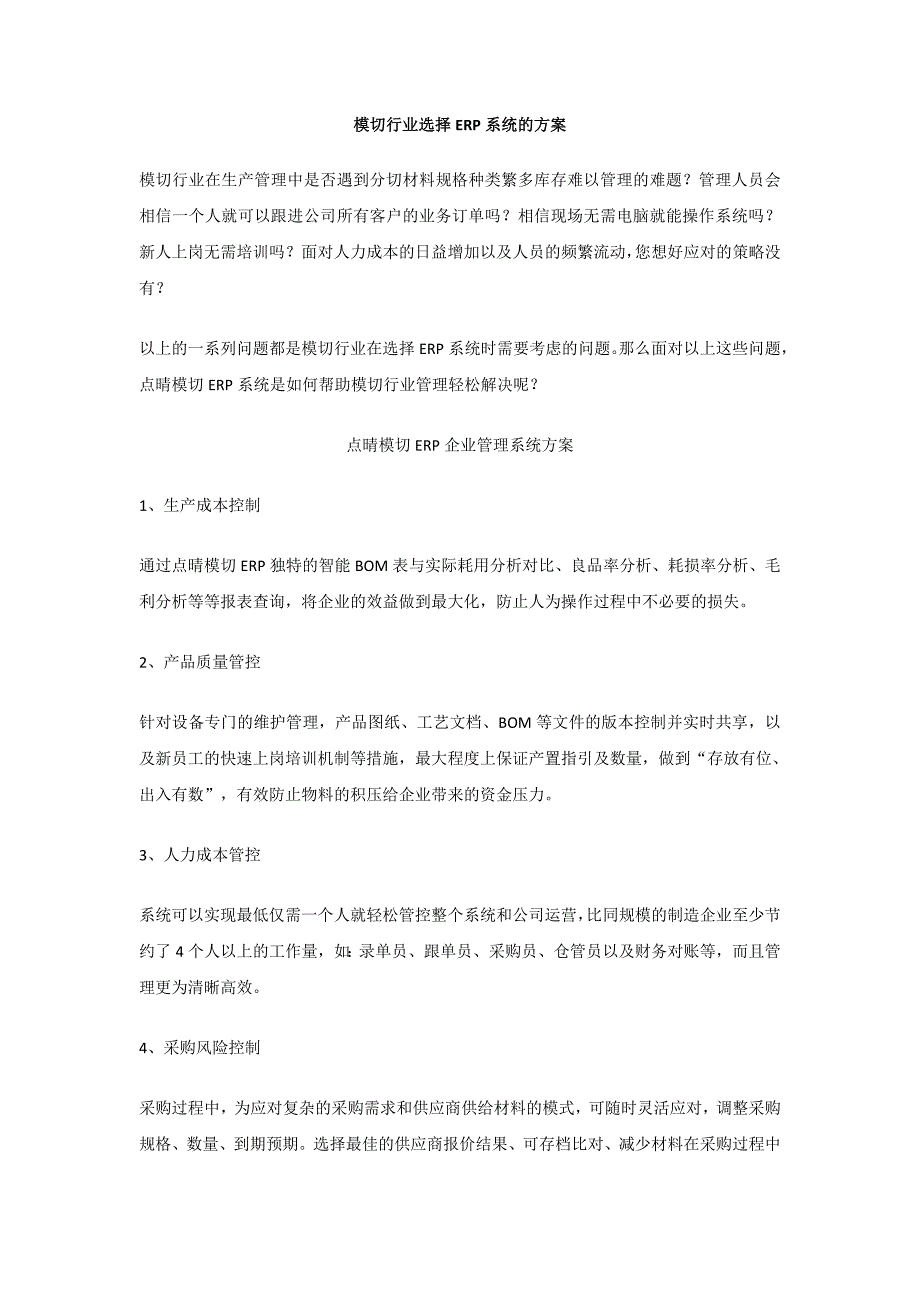 模切行业选择 ERP 系统的方案

模切行业在生产管理中是否遇到分切材料规格种类繁多库存难以管理的难题？管理人员会相信一个人就可以跟进公司所有客户的业务订单吗？相信现场无需电脑就能操作系统吗？新人上岗无需培训吗？面对人力成本的日益增加以及人员的频繁流动，您想好应对的策略没有？

以上的一系列问题都是模切行业在选择 ERP 系统时需要考虑的问题。那么面对以上这些问题，点晴模切 ERP 系统是如何帮助模切行业管理轻松解决呢？

点晴模切 ERP 企业管理系统方案

1、生产成本控制

通过点晴模切 ERP 独特的智能 BOM 表与实际耗用分析对比、良品率分析、耗损率分析、毛利分析等等报表查询，将企业的效益做到最大化，防止人为操作过程中不必要的损失。

2、产品质量管控

针对设备专门的维护管理，产品图纸、工艺文档、BOM 等文件的版本控制并实时共享，以及新员工的快速上岗培训机制等措施，最大程度上保证产置指引及数量，做到“存放有位、出入有数”，有效防止物料的积压给企业带来的资金压力。

3、人力成本管控

系统可以实现最低仅需一个人就轻松管控整个系统和公司运营，比同规模的制造企业至少节约了 4 个人以上的工作量，如：录单员、跟单员、采购员、仓管员以及财务对账等，而且管理更为清晰高效。

4、采购风险控制

采购过程中，为应对复杂的采购需求和供应商供给材料的模式，可随时灵活应对，调整采购规格、数量、到期预期。选择最佳的供应商报价结果、可存档比对、减少材料在采购过程中